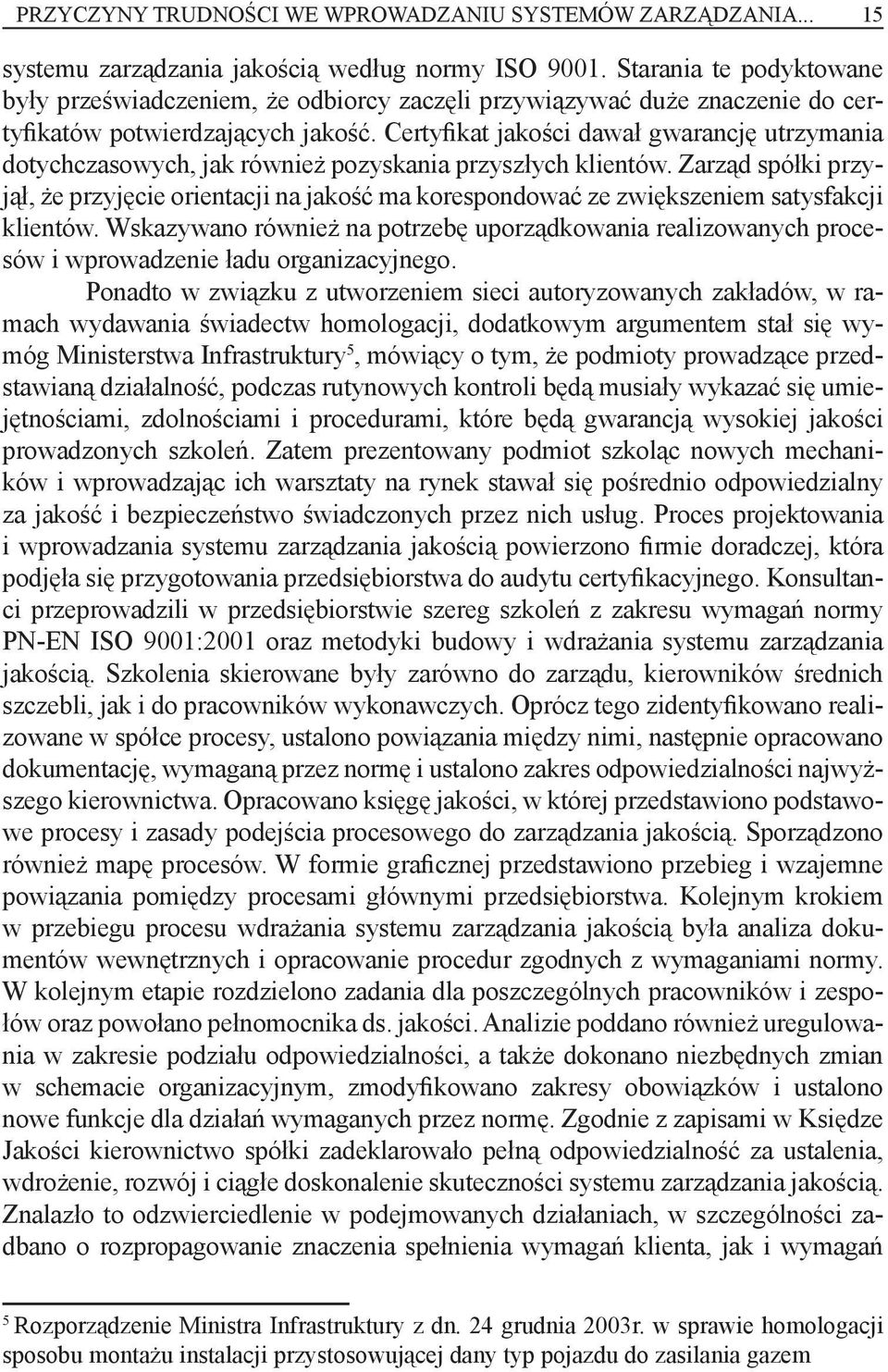 PRZYCZYNY TRUDNOŚCI WE WPROWADZANIU SYSTEMÓW ZARZĄDZANIA... 15

systemu zarządzania jakością według normy ISO 9001. Starania te podyktowane były przeświadczeniem, że odbiorcy zaczęli przywiązywać duże znaczenie do certyfikatów potwierdzających jakość. Certyfikat jakości dawał gwarancję utrzymania dotychczasowych, jak również pozyskania przyszłych klientów. Zarząd spółki przyjął, że przyjęcie orientacji na jakość ma korespondować ze zwiększeniem satysfakcji klientów. Wskazywano również na potrzebę uporządkowania realizowanych procesów i wprowadzenie ładu organizacyjnego.

Ponadto w związku z utworzeniem sieci autoryzowanych zakładów, w ramach wydawania świadectw homologacji, dodatkowym argumentem stał się wymóg Ministerstwa Infrastruktury$^5$, mówiący o tym, że podmioty prowadzące przedstawianą działalność, podczas rutynowych kontroli będą musiały wykazać się umiejętnościami, zdolnościami i procedurami, które będą gwarancją wysokiej jakości prowadzonych szkoleń. Zatem prezentowany podmiot szkoląc nowych mechaników i wprowadzając ich warsztaty na rynek stawał się pośrednio odpowiedzialny za jakość i bezpieczeństwo świadczonych przez nich usług. Proces projektowania i wprowadzania systemu zarządzania jakością powierzono firmie doradczej, która podjęła się przygotowania przedsiębiorstwa do audytu certyfikacyjnego. Konsultanci przeprowadzili w przedsiębiorstwie szereg szkoleń z zakresu wymagań normy PN-EN ISO 9001:2001 oraz metodyki budowy i wdrażania systemu zarządzania jakością. Szkolenia skierowane były zarówno do zarządu, kierowników średnich szczebli, jak i do pracowników wykonawczych. Oprócz tego zidentyfikowano realizowane w spółce procesy, ustalono powiązania między nimi, następnie opracowano dokumentację, wymaganą przez normę i ustalono zakres odpowiedzialności najwyższego kierownictwa. Opracowano księgę jakości, w której przedstawiono podstawowe procesy i zasady podejścia procesowego do zarządzania jakością. Sporządzono również mapę procesów. W formie graficznej przedstawiono przebieg i wzajemne powiązania pomiędzy procesami głównymi przedsiębiorstwa. Kolejnym krokiem w przebiegu procesu wdrażania systemu zarządzania jakością była analiza dokumentów wewnętrznych i opracowanie procedur zgodnych z wymaganiami normy. W kolejnym etapie rozdzielono zadania dla poszczególnych pracowników i zespołów oraz powołano pełnomocnika ds. jakości. Analizie poddano również uregulowania w zakresie podziału odpowiedzialności, a także dokonano niezbędnych zmian w schemacie organizacyjnym, zmodyfikowano zakresy obowiązków i ustalono nowe funkcje dla działań wymaganych przez normę. Zgodnie z zapisami w Księdze Jakości kierownictwo spółki zadeklarowało pełną odpowiedzialność za ustalenia, wdrożenie, rozwój i ciągłe doskonalenie skuteczności systemu zarządzania jakością. Znalazło to odzwierciedlenie w podejmowanych działaniach, w szczególności zadbano o rozpropagowanie znaczenia spełnienia wymagań klienta, jak i wymagań

$^5$ Rozporządzenie Ministra Infrastruktury z dn. 24 grudnia 2003r. w sprawie homologacji sposobu montażu instalacji przystosowującej dany typ pojazdu do zasilania gazem